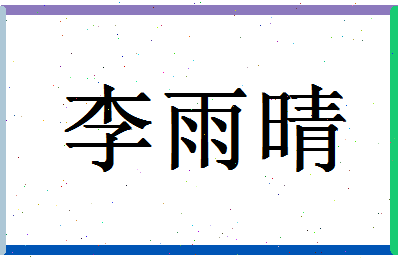 李雨晴